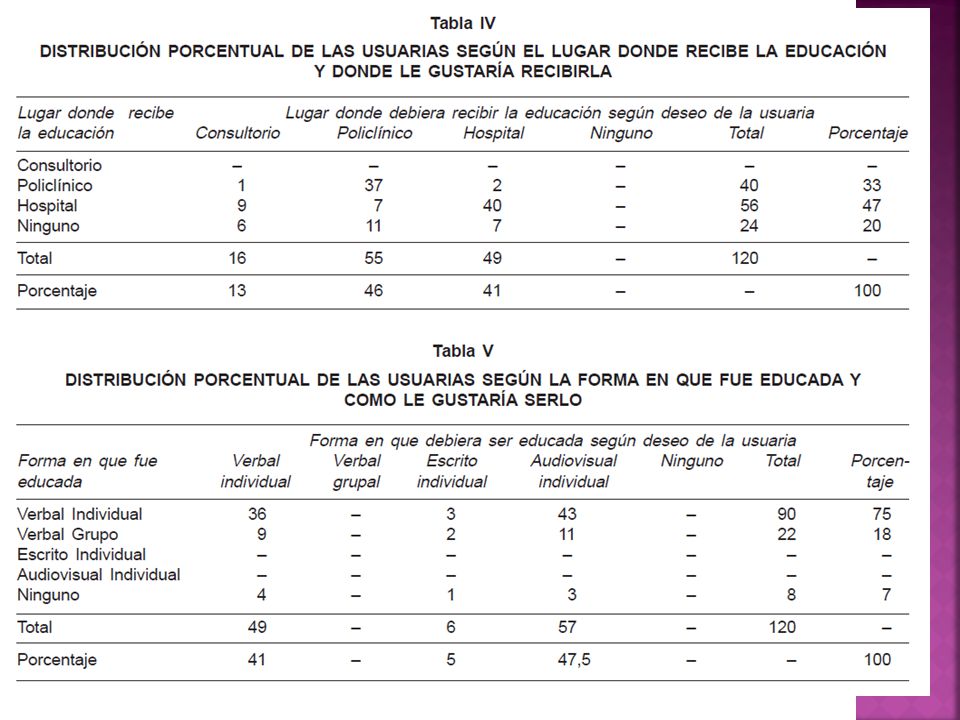 Tabla IV

DISTRIBUCIÓN PORCENTUAL DE LAS USUARIAS SEGÚN EL LUGAR DONDE RECIBE LA EDUCACIÓN Y DONDE LE GUSTARÍA RECIBIRLA

Lugar donde debiera recibir la educación según deseo de la usuaria

| Lugar donde recibe la educación | Consultorio | Policlínico | Hospital | Ninguno | Total | Porcentaje |
|---|---|---|---|---|---|---|
| Consultorio | – | – | – | – | – | – |
| Policlínico | 1 | 37 | 2 | – | 40 | 33 |
| Hospital | 9 | 7 | 40 | – | 56 | 47 |
| Ninguno | 6 | 11 | 7 | – | 24 | 20 |
| Total | 16 | 55 | 49 | – | 120 | – |
| Porcentaje | 13 | 46 | 41 | – | – | 100 |

Tabla V

DISTRIBUCIÓN PORCENTUAL DE LAS USUARIAS SEGÚN LA FORMA EN QUE FUE EDUCADA Y COMO LE GUSTARÍA SERLO

Forma en que debiera ser educada según deseo de la usuaria

| Forma en que fue educada | Verbal individual | Verbal grupal | Escrito individual | Audiovisual individual | Ninguno | Total | Porcentaje |
|---|---|---|---|---|---|---|---|
| Verbal Individual | 36 | – | 3 | 43 | – | 90 | 75 |
| Verbal Grupo | 9 | – | 2 | 11 | – | 22 | 18 |
| Escrito Individual | – | – | – | – | – | – | – |
| Audiovisual Individual | – | – | – | – | – | – | – |
| Ninguno | 4 | – | 1 | 3 | – | 8 | 7 |
| Total | 49 | – | 6 | 57 | – | 120 | – |
| Porcentaje | 41 | – | 5 | 47,5 | – | – | 100 |